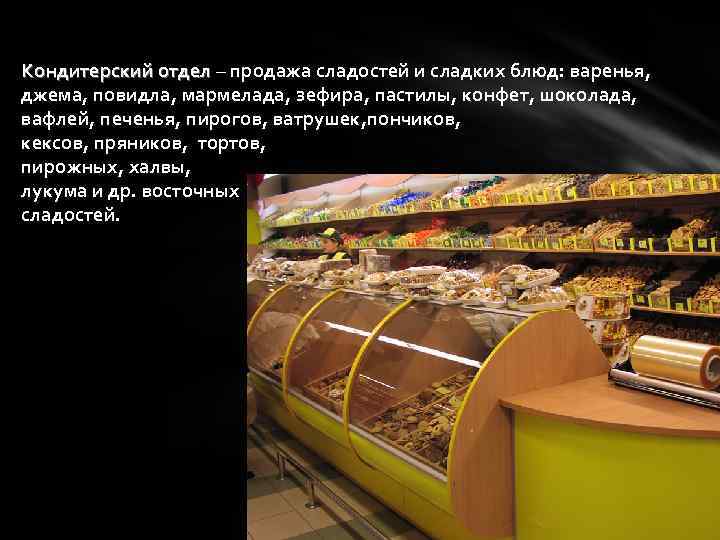 Кондитерский отдел – продажа сладостей и сладких блюд: варенья, джема, повидла, мармелада, зефира, пастилы, конфет, шоколада, вафлей, печенья, пирогов, ватрушек,пончиков, кексов, пряников, тортов, пирожных, халвы, лукума и др. восточных сладостей.